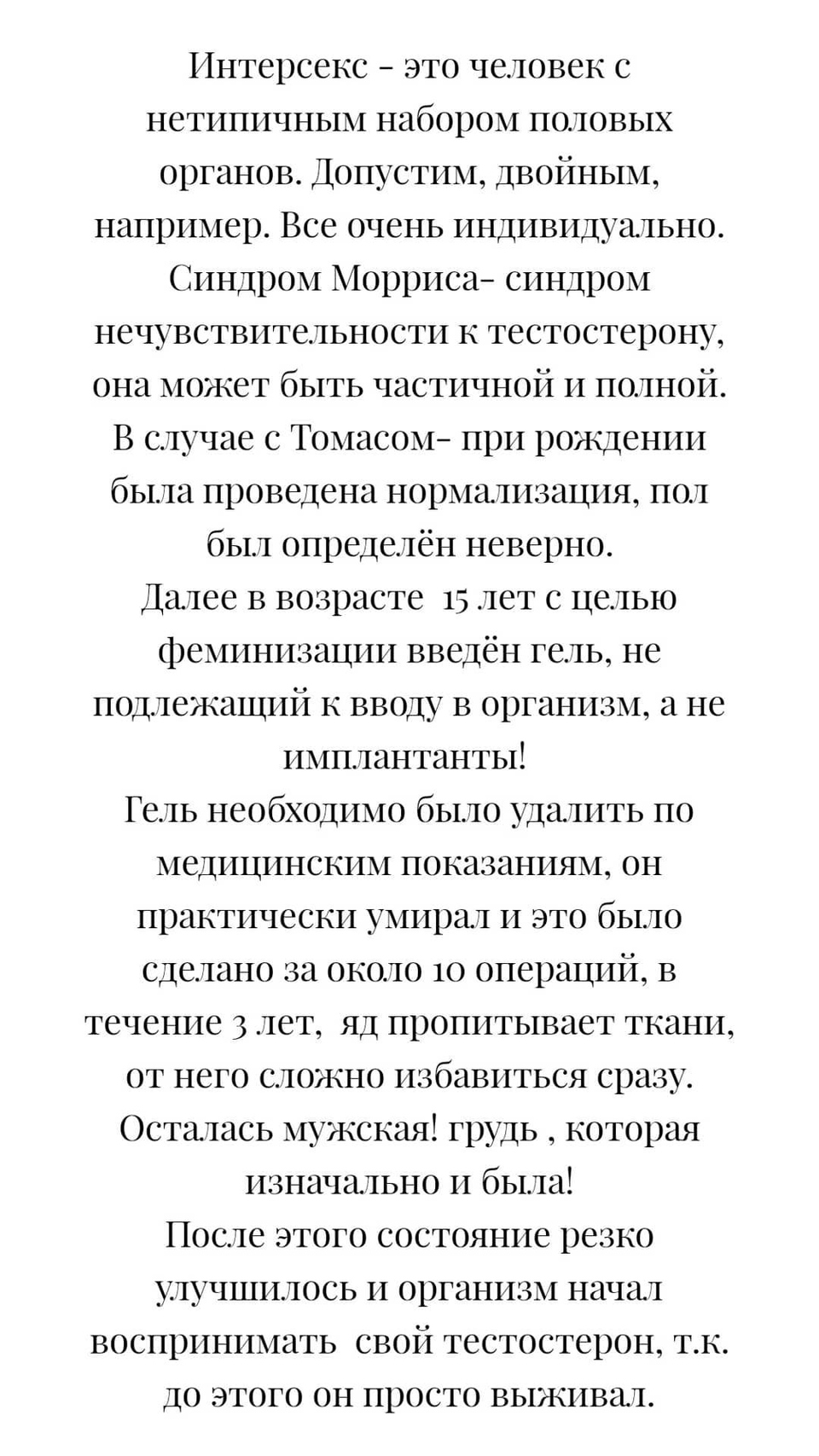 Интерсекс - это человек с нетипичным набором половых органов. Допустим, двойным, например. Все очень индивидуально.
Синдром Морриса- синдром нечувствительности к тестостерону, она может быть частичной и полной.
В случае с Томасом- при рождении была проведена нормализация, пол был определён неверно.
Далее в возрасте 15 лет с целью феминизации введён гель, не подлежащий к вводу в организм, а не имплантанты!
Гель необходимо было удалить по медицинским показаниям, он практически умирал и это было сделано за около 10 операций, в течение 3 лет, яд пропитывает ткани, от него сложно избавиться сразу.
Осталась мужская! грудь , которая изначально и была!
После этого состояние резко улучшилось и организм начал воспринимать свой тестостерон, т.к. до этого он просто выживал.